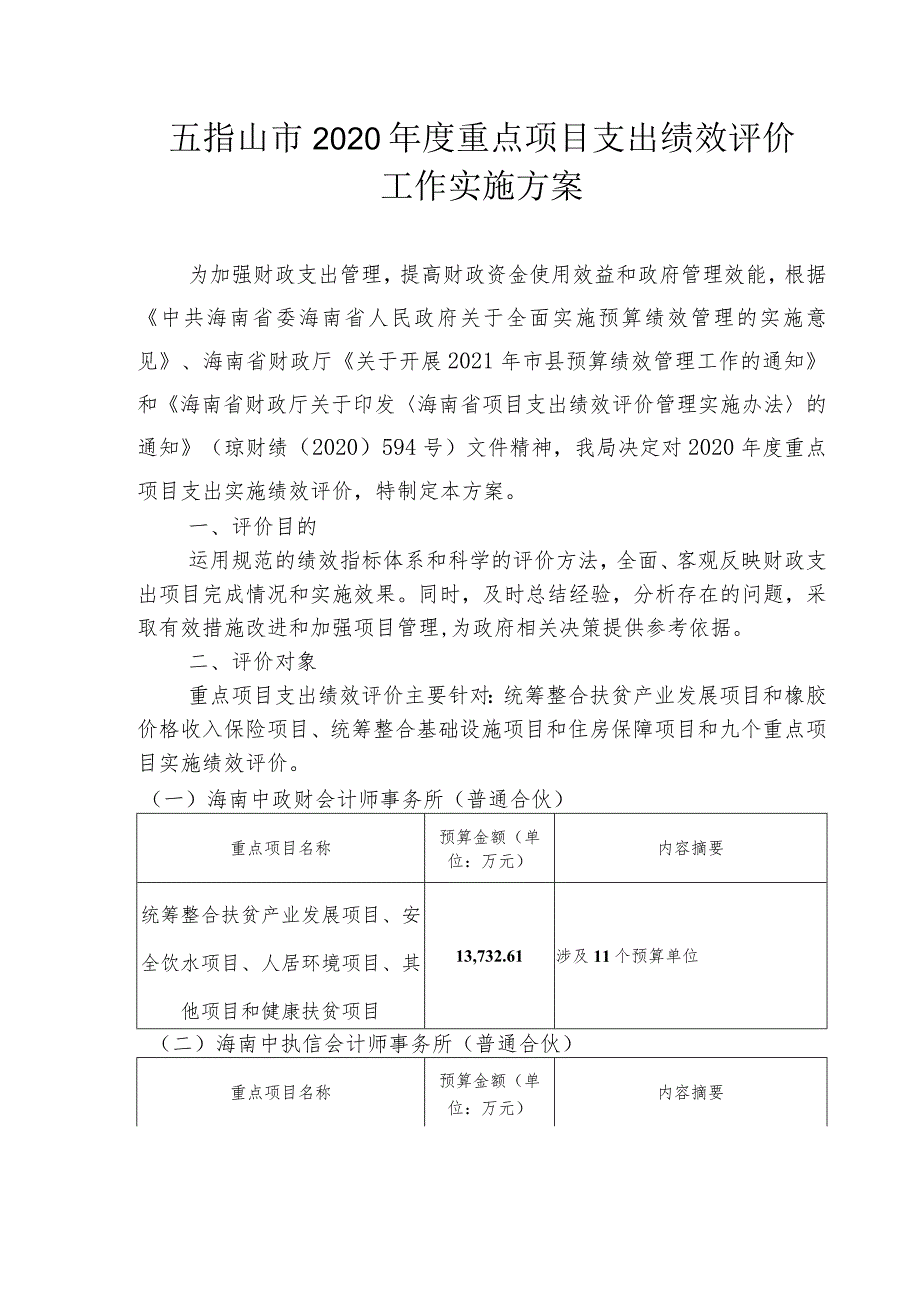 五指山市2020年度重点项目支出绩效评价工作实施方案

为加强财政支出管理，提高财政资金使用效益和政府管理效能，根据《中共海南省委海南省人民政府关于全面实施预算绩效管理的实施意见》、海南省财政厅《关于开展2021年市县预算绩效管理工作的通知》和《海南省财政厅关于印发〈海南省项目支出绩效评价管理实施办法〉的通知》（琼财绩（2020）594号）文件精神，我局决定对2020年度重点项目支出实施绩效评价，特制定本方案。

一、评价目的

运用规范的绩效指标体系和科学的评价方法，全面、客观反映财政支出项目完成情况和实施效果。同时，及时总结经验，分析存在的问题，采取有效措施改进和加强项目管理，为政府相关决策提供参考依据。

二、评价对象

重点项目支出绩效评价主要针对：统筹整合扶贫产业发展项目和橡胶价格收入保险项目、统筹整合基础设施项目和住房保障项目和九个重点项目实施绩效评价。

（一）海南中政财会计师事务所（普通合伙）

| 重点项目名称 | 预算金额（单位：万元） | 内容摘要 |
|---|---|---|
| 统筹整合扶贫产业发展项目、安全饮水项目、人居环境项目、其他项目和健康扶贫项目 | 13,732.61 | 涉及11个预算单位 |

（二）海南中执信会计师事务所（普通合伙）

| 重点项目名称 | 预算金额（单位：万元） | 内容摘要 |
|---|---|---|